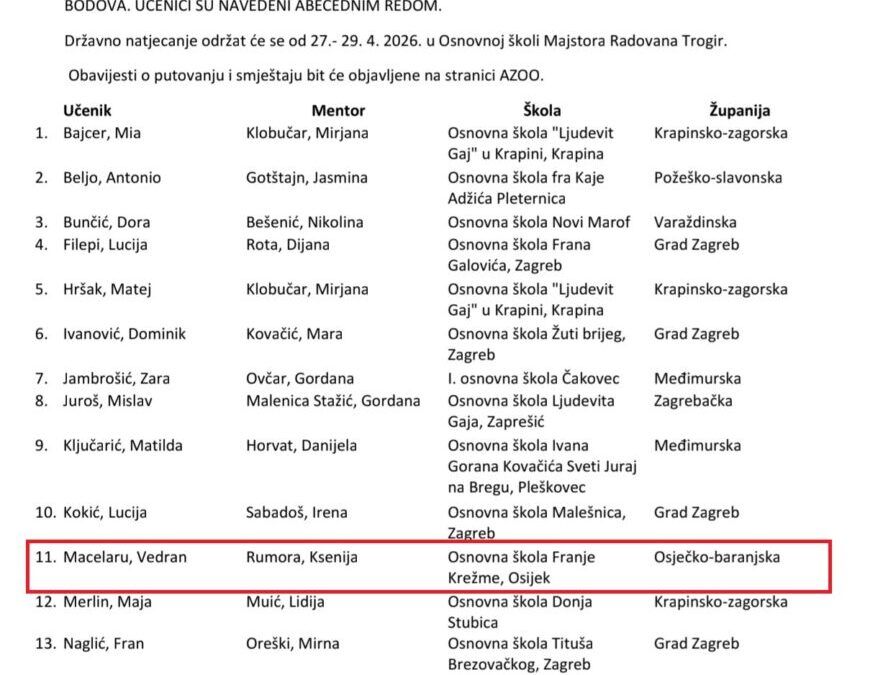 BODOVA. UČENICI SU NAVEDENI ABECEDNIM REDOM.

Državno natjecanje održat će se od 27.- 29. 4. 2026. u Osnovnoj školi Majstora Radovana Trogir.

Obavijesti o putovanju i smještaju bit će objavljene na stranici AZOO.

| | Učenik | Mentor | Škola | Županija |
|---|---|---|---|---|
| 1. | Bajcer, Mia | Klobučar, Mirjana | Osnovna škola "Ljudevit Gaj" u Krapini, Krapina | Krapinsko-zagorska |
| 2. | Beljo, Antonio | Gotštajn, Jasmina | Osnovna škola fra Kaje Adžića Pleternica | Požeško-slavonska |
| 3. | Bunčić, Dora | Bešenić, Nikolina | Osnovna škola Novi Marof | Varaždinska |
| 4. | Filepi, Lucija | Rota, Dijana | Osnovna škola Frana Galovića, Zagreb | Grad Zagreb |
| 5. | Hršak, Matej | Klobučar, Mirjana | Osnovna škola "Ljudevit Gaj" u Krapini, Krapina | Krapinsko-zagorska |
| 6. | Ivanović, Dominik | Kovačić, Mara | Osnovna škola Žuti brijeg, Zagreb | Grad Zagreb |
| 7. | Jambrošić, Zara | Ovčar, Gordana | I. osnovna škola Čakovec | Međimurska |
| 8. | Juroš, Mislav | Malenica Stažić, Gordana | Osnovna škola Ljudevita Gaja, Zaprešić | Zagrebačka |
| 9. | Ključarić, Matilda | Horvat, Danijela | Osnovna škola Ivana Gorana Kovačića Sveti Juraj na Bregu, Pleškovec | Međimurska |
| 10. | Kokić, Lucija | Sabadoš, Irena | Osnovna škola Malešnica, Zagreb | Grad Zagreb |
| 11. | Macelaru, Vedran | Rumora, Ksenija | Osnovna škola Franje Krežme, Osijek | Osječko-baranjska |
| 12. | Merlin, Maja | Muić, Lidija | Osnovna škola Donja Stubica | Krapinsko-zagorska |
| 13. | Naglić, Fran | Oreški, Mirna | Osnovna škola Tituša Brezovačkog, Zagreb | Grad Zagreb |